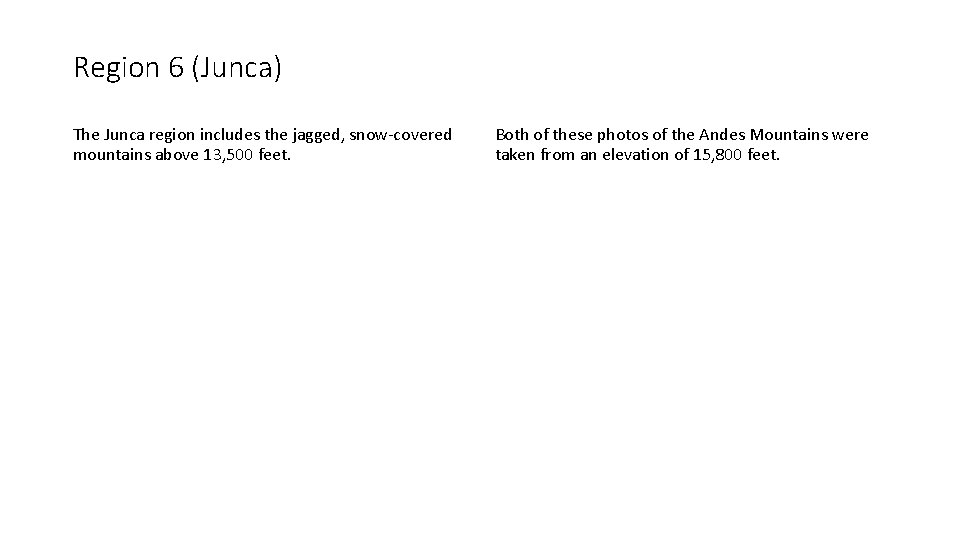 Region 6 (Junca)

The Junca region includes the jagged, snow-covered mountains above 13,500 feet.

Both of these photos of the Andes Mountains were taken from an elevation of 15,800 feet.